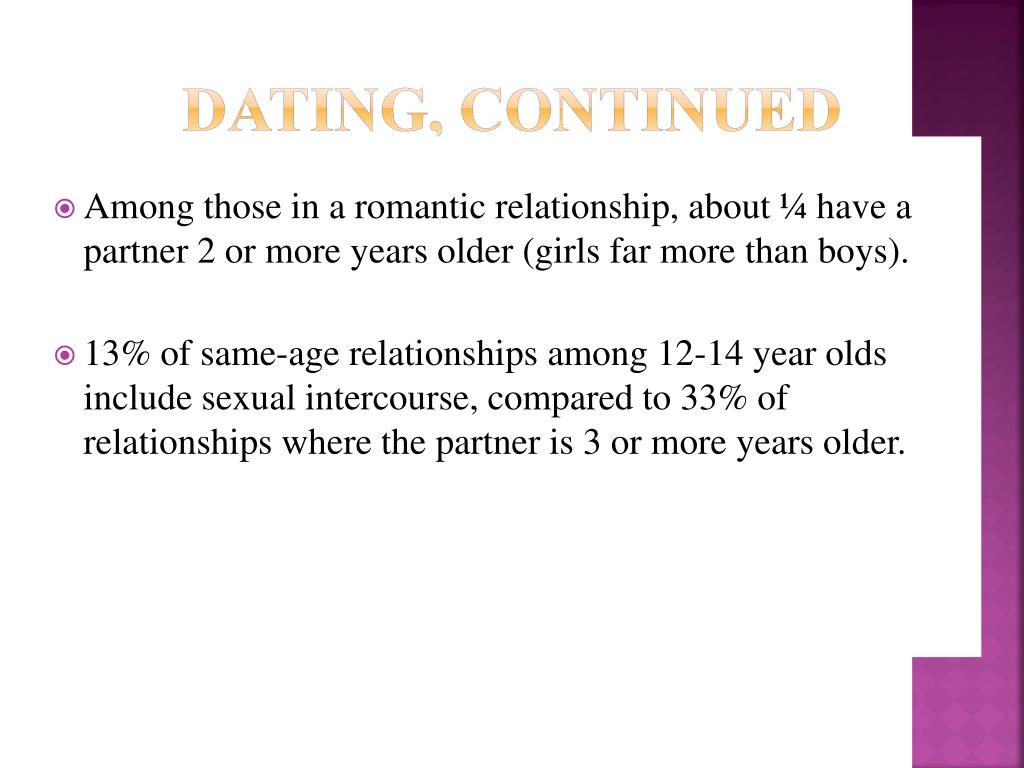 DATING, CONTINUED

• Among those in a romantic relationship, about ¼ have a partner 2 or more years older (girls far more than boys).

• 13% of same-age relationships among 12-14 year olds include sexual intercourse, compared to 33% of relationships where the partner is 3 or more years older.